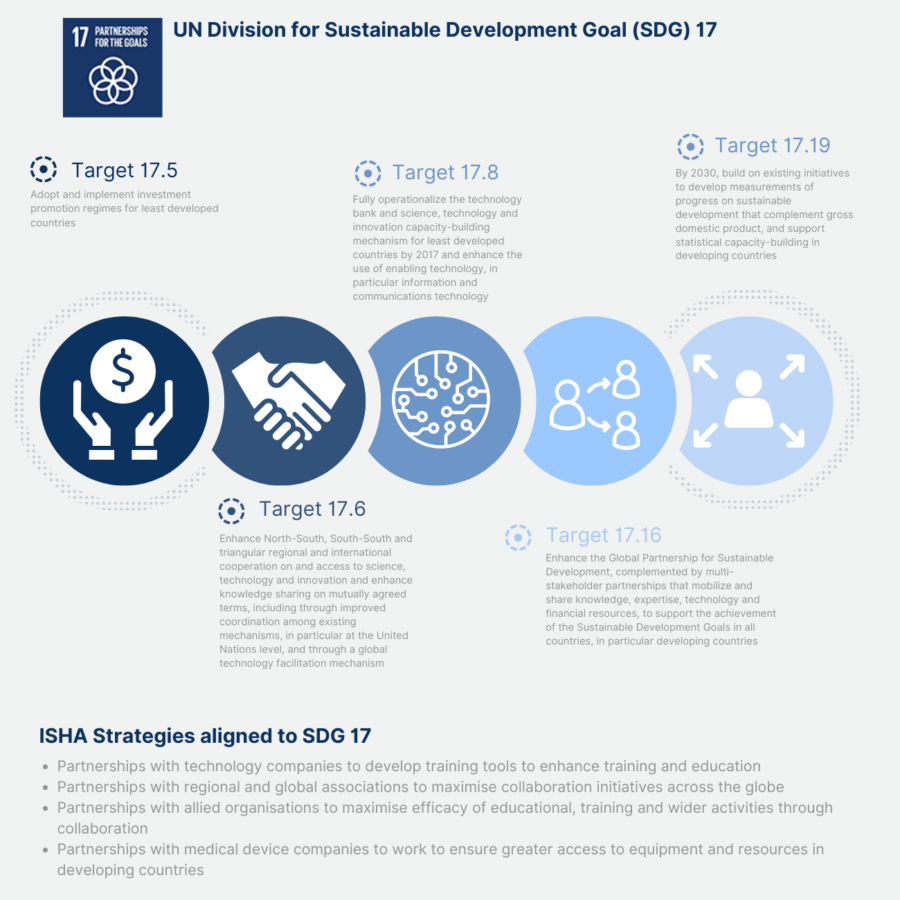 17 PARTNERSHIPS FOR THE GOALS

UN Division for Sustainable Development Goal (SDG) 17

Target 17.5
Adopt and implement investment promotion regimes for least developed countries

Target 17.8
Fully operationalize the technology bank and science, technology and innovation capacity-building mechanism for least developed countries by 2017 and enhance the use of enabling technology, in particular information and communications technology

Target 17.19
By 2030, build on existing initiatives to develop measurements of progress on sustainable development that complement gross domestic product, and support statistical capacity-building in developing countries

Target 17.6
Enhance North-South, South-South and triangular regional and international cooperation on and access to science, technology and innovation and enhance knowledge sharing on mutually agreed terms, including through improved coordination among existing mechanisms, in particular at the United Nations level, and through a global technology facilitation mechanism

Target 17.16
Enhance the Global Partnership for Sustainable Development, complemented by multi-stakeholder partnerships that mobilize and share knowledge, expertise, technology and financial resources, to support the achievement of the Sustainable Development Goals in all countries, in particular developing countries

ISHA Strategies aligned to SDG 17
• Partnerships with technology companies to develop training tools to enhance training and education
• Partnerships with regional and global associations to maximise collaboration initiatives across the globe
• Partnerships with allied organisations to maximise efficacy of educational, training and wider activities through collaboration
• Partnerships with medical device companies to work to ensure greater access to equipment and resources in developing countries